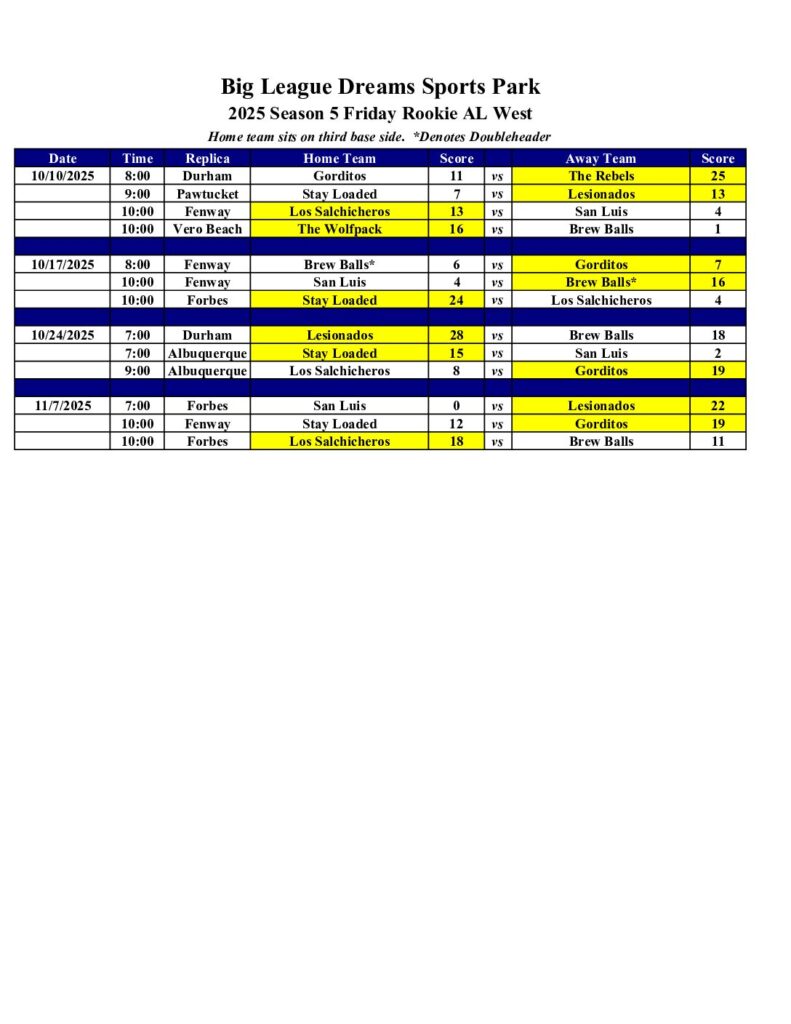 Big League Dreams Sports Park
2025 Season 5 Friday Rookie AL West
Home team sits on third base side. *Denotes Doubleheader

| Date | Time | Replica | Home Team | Score | | Away Team | Score |
|---|---|---|---|---|---|---|---|
| 10/10/2025 | 8:00 | Durham | Gorditos | 11 | vs | The Rebels | 25 |
| | 9:00 | Pawtucket | Stay Loaded | 7 | vs | Lesionados | 13 |
| | 10:00 | Fenway | Los Salchicheros | 13 | vs | San Luis | 4 |
| | 10:00 | Vero Beach | The Wolfpack | 16 | vs | Brew Balls | 1 |
| | | | | | | | |
| 10/17/2025 | 8:00 | Fenway | Brew Balls* | 6 | vs | Gorditos | 7 |
| | 10:00 | Fenway | San Luis | 4 | vs | Brew Balls* | 16 |
| | 10:00 | Forbes | Stay Loaded | 24 | vs | Los Salchicheros | 4 |
| | | | | | | | |
| 10/24/2025 | 7:00 | Durham | Lesionados | 28 | vs | Brew Balls | 18 |
| | 7:00 | Albuquerque | Stay Loaded | 15 | vs | San Luis | 2 |
| | 9:00 | Albuquerque | Los Salchicheros | 8 | vs | Gorditos | 19 |
| | | | | | | | |
| 11/7/2025 | 7:00 | Forbes | San Luis | 0 | vs | Lesionados | 22 |
| | 10:00 | Fenway | Stay Loaded | 12 | vs | Gorditos | 19 |
| | 10:00 | Forbes | Los Salchicheros | 18 | vs | Brew Balls | 11 |